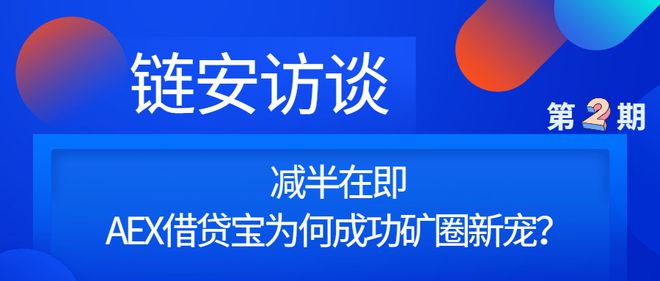 链安访谈

第2期

减半在即
AEX借贷宝为何成功矿圈新宠?